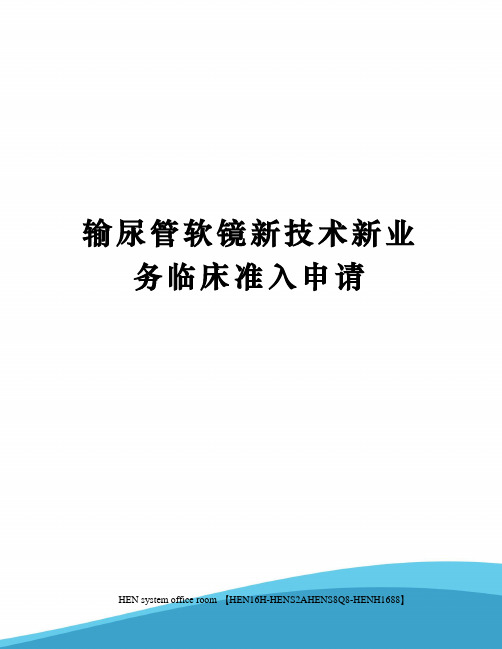 输尿管软镜新技术新业务临床准入申请

HEN system office room 【HEN16H-HENS2AHENS8Q8-HENH1688】